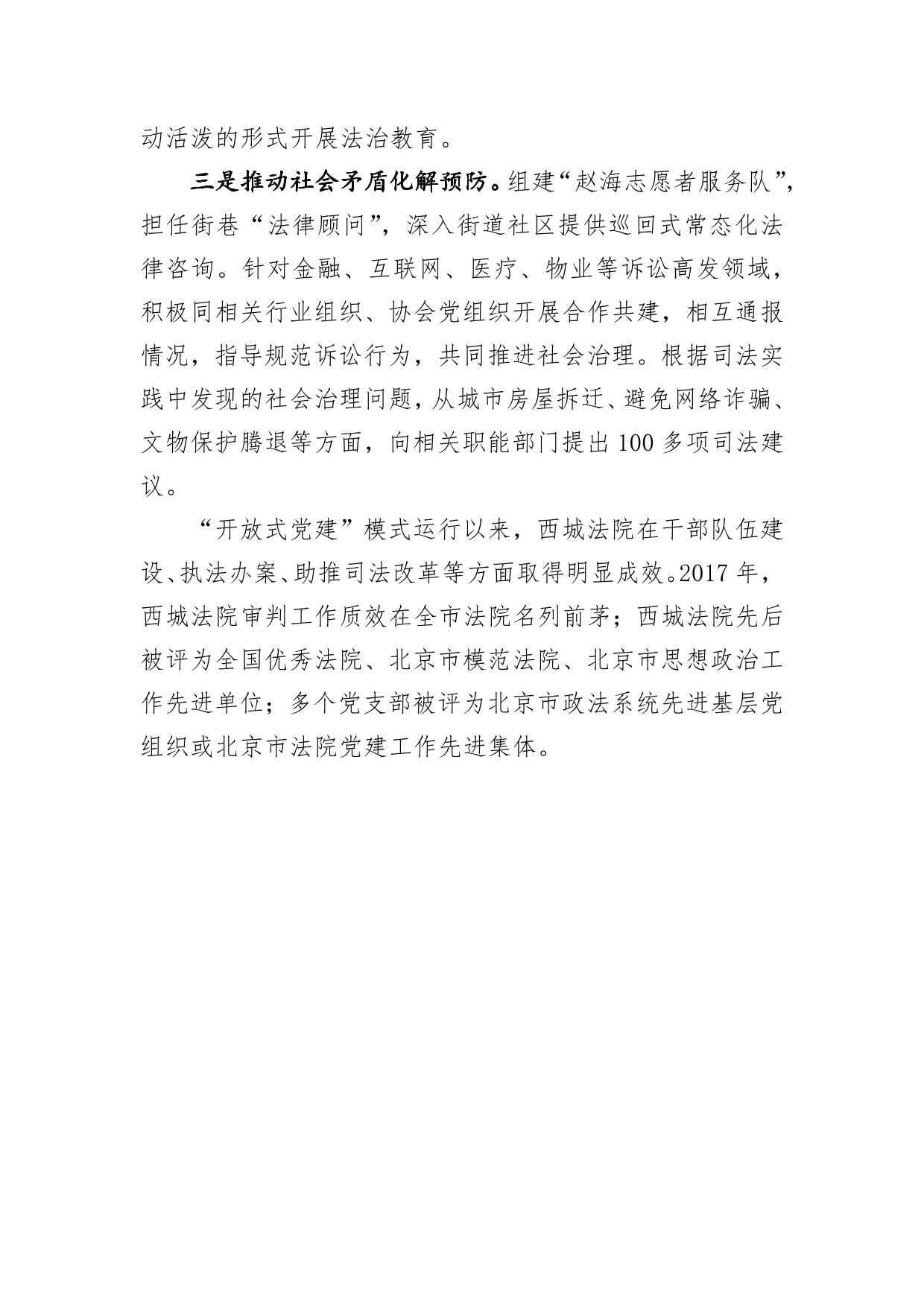 动活泼的形式开展法治教育。

三是推动社会矛盾化解预防。组建“赵海志愿者服务队”，担任街巷“法律顾问”，深入街道社区提供巡回式常态化法律咨询。针对金融、互联网、医疗、物业等诉讼高发领域，积极同相关行业组织、协会党组织开展合作共建，相互通报情况，指导规范诉讼行为，共同推进社会治理。根据司法实践中发现的社会治理问题，从城市房屋拆迁、避免网络诈骗、文物保护腾退等方面，向相关职能部门提出100多项司法建议。

“开放式党建”模式运行以来，西城法院在干部队伍建设、执法办案、助推司法改革等方面取得明显成效。2017年，西城法院审判工作质效在全市法院名列前茅；西城法院先后被评为全国优秀法院、北京市模范法院、北京市思想政治工作先进单位；多个党支部被评为北京市政法系统先进基层党组织或北京市法院党建工作先进集体。